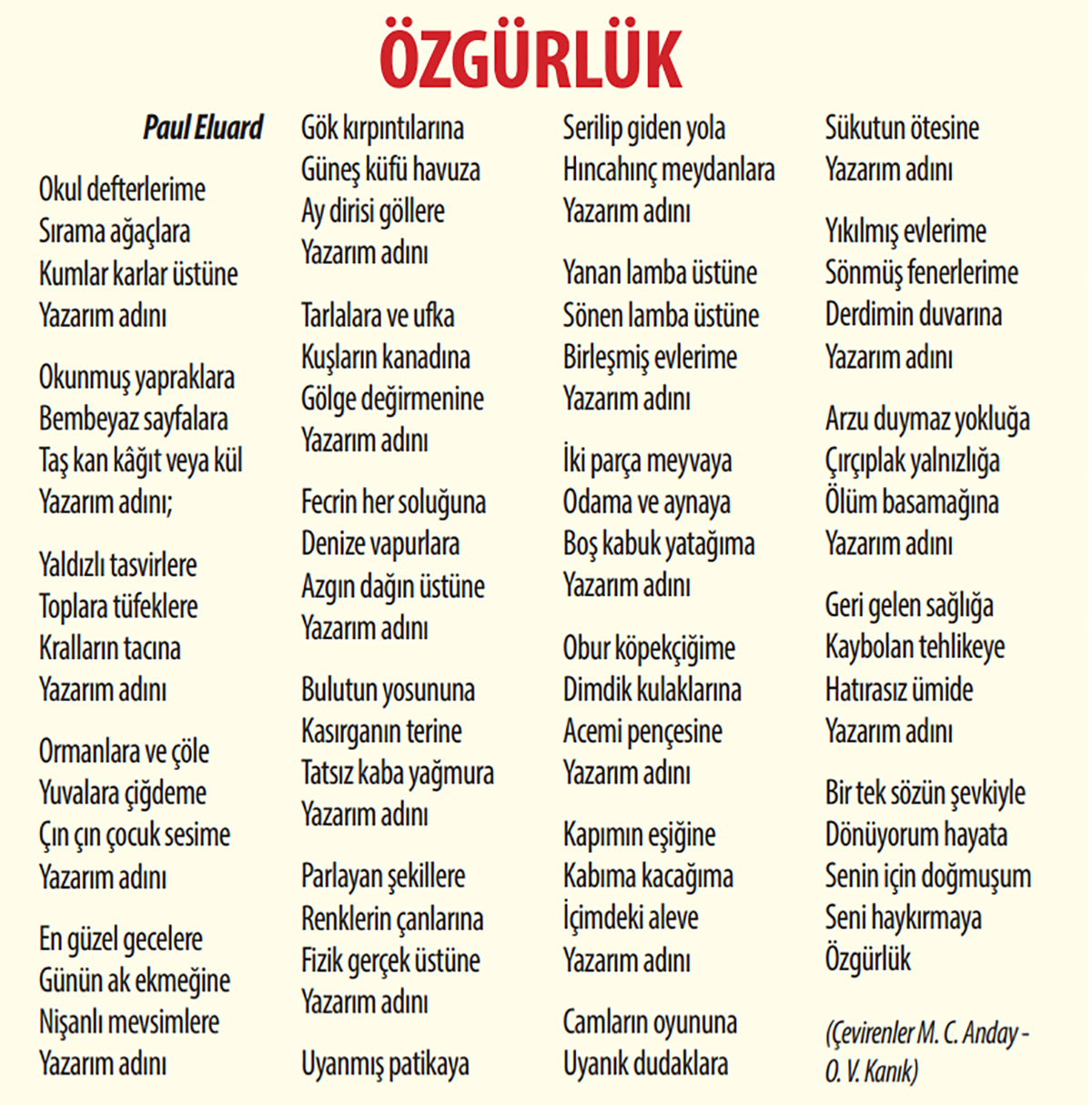 ÖZGÜRLÜK

Paul Eluard

Okul defterlerime
Sırama ağaçlara
Kumlar karlar üstüne
Yazarım adını

Okunmuş yapraklara
Bembeyaz sayfalara
Taş kan kâğıt veya kül
Yazarım adını;

Yaldızlı tasvirlere
Toplara tüfeklere
Kralların tacına
Yazarım adını

Ormanlara ve çöle
Yuvalara çiğdeme
Çın çın çocuk sesime
Yazarım adını

En güzel gecelere
Günün ak ekmeğine
Nişanlı mevsimlere
Yazarım adını

Gök kırpıntılarına
Güneş küfü havuza
Ay dirisi göllere
Yazarım adını

Tarlalara ve ufka
Kuşların kanadına
Gölge değirmenine
Yazarım adını

Fecrin her soluğuna
Denize vapurlara
Azgın dağın üstüne
Yazarım adını

Bulutun yosununa
Kasırganın terine
Tatsız kaba yağmura
Yazarım adını

Parlayan şekillere
Renklerin çanlarına
Fizik gerçek üstüne
Yazarım adını

Uyanmış patikaya
Serilip giden yola
Hıncahınç meydanlara
Yazarım adını

Yanan lamba üstüne
Sönen lamba üstüne
Birleşmiş evlerime
Yazarım adını

İki parça meyvaya
Odama ve aynaya
Boş kabuk yatağıma
Yazarım adını

Obur köpekçiğime
Dimdik kulaklarına
Acemi pençesine
Yazarım adını

Kapımın eşiğine
Kabıma kacağıma
İçimdeki aleve
Yazarım adını

Camların oyununa
Uyanık dudaklara
Sükutun ötesine
Yazarım adını

Yıkılmış evlerime
Sönmüş fenerlerime
Derdimin duvarına
Yazarım adını

Arzu duymaz yokluğa
Çırçıplak yalnızlığa
Ölüm basamağına
Yazarım adını

Geri gelen sağlığa
Kaybolan tehlikeye
Hatırasız ümide
Yazarım adını

Bir tek sözün şevkiyle
Dönüyorum hayata
Senin için doğmuşum
Seni haykırmaya
Özgürlük

(Çevirenler M. C. Anday - O. V. Kanık)